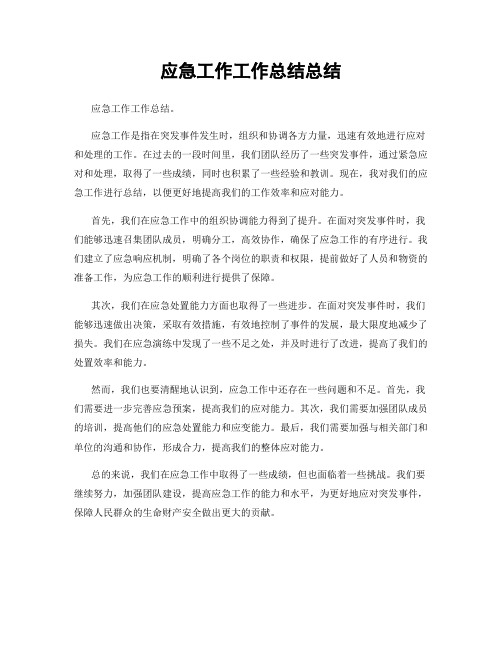 应急工作工作总结总结

应急工作工作总结。

应急工作是指在突发事件发生时，组织和协调各方力量，迅速有效地进行应对和处理的工作。在过去的一段时间里，我们团队经历了一些突发事件，通过紧急应对和处理，取得了一些成绩，同时也积累了一些经验和教训。现在，我对我们的应急工作进行总结，以便更好地提高我们的工作效率和应对能力。

首先，我们在应急工作中的组织协调能力得到了提升。在面对突发事件时，我们能够迅速召集团队成员，明确分工，高效协作，确保了应急工作的有序进行。我们建立了应急响应机制，明确了各个岗位的职责和权限，提前做好了人员和物资的准备工作，为应急工作的顺利进行提供了保障。

其次，我们在应急处置能力方面也取得了一些进步。在面对突发事件时，我们能够迅速做出决策，采取有效措施，有效地控制了事件的发展，最大限度地减少了损失。我们在应急演练中发现了一些不足之处，并及时进行了改进，提高了我们的处置效率和能力。

然而，我们也要清醒地认识到，应急工作中还存在一些问题和不足。首先，我们需要进一步完善应急预案，提高我们的应对能力。其次，我们需要加强团队成员的培训，提高他们的应急处置能力和应变能力。最后，我们需要加强与相关部门和单位的沟通和协作，形成合力，提高我们的整体应对能力。

总的来说，我们在应急工作中取得了一些成绩，但也面临着一些挑战。我们要继续努力，加强团队建设，提高应急工作的能力和水平，为更好地应对突发事件，保障人民群众的生命财产安全做出更大的贡献。